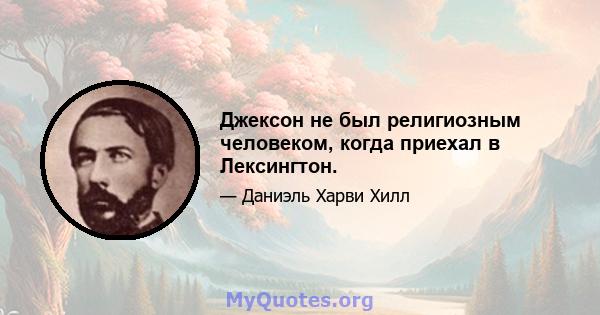 Джексон не был религиозным человеком, когда приехал в Лексингтон.

— Даниэль Харви Хилл

MyQuotes.org